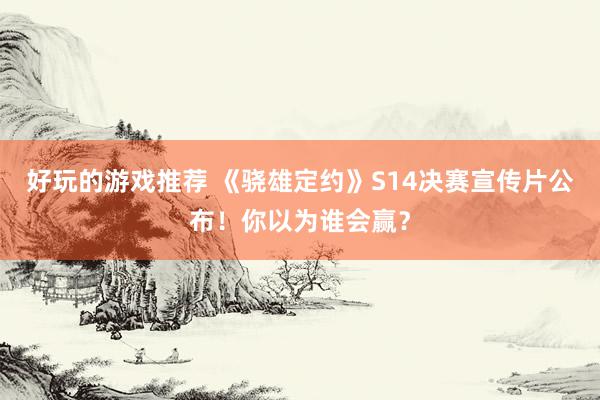 好玩的游戏推荐 《骁雄定约》S14决赛宣传片公布！你以为谁会赢？